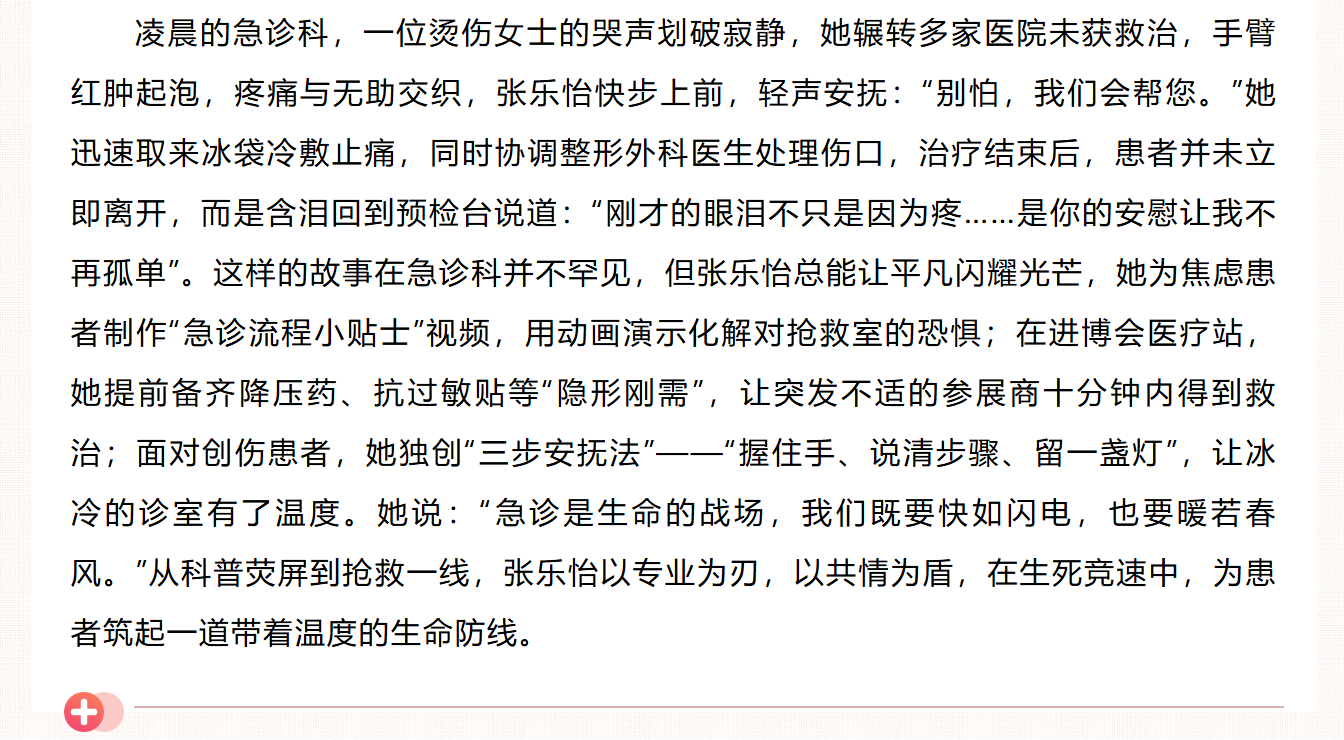 凌晨的急诊科，一位烫伤女士的哭声划破寂静，她辗转多家医院未获救治，手臂红肿起泡，疼痛与无助交织，张乐怡快步上前，轻声安抚：“别怕，我们会帮您。”她迅速取来冰袋冷敷止痛，同时协调整形外科医生处理伤口，治疗结束后，患者并未立即离开，而是含泪回到预检台说道：“刚才的眼泪不只是因为疼……是你的安慰让我不再孤单”。这样的故事在急诊科并不罕见，但张乐怡总能让平凡闪耀光芒，她为焦虑患者制作“急诊流程小贴士”视频，用动画演示化解对抢救室的恐惧；在进博会医疗站，她提前备齐降压药、抗过敏贴等“隐形刚需”，让突发不适的参展商十分钟内得到救治；面对创伤患者，她独创“三步安抚法”——“握住手、说清步骤、留一盏灯”，让冰冷的诊室有了温度。她说：“急诊是生命的战场，我们既要快如闪电，也要暖若春风。”从科普荧屏到抢救一线，张乐怡以专业为刃，以共情为盾，在生死竞速中，为患者筑起一道带着温度的生命防线。